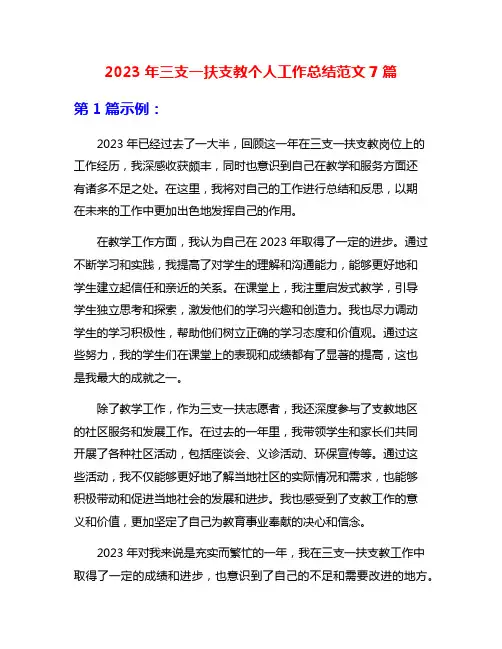 2023 年三支一扶支教个人工作总结范文 7 篇

第 1 篇示例：

2023 年已经过去了一大半，回顾这一年在三支一扶支教岗位上的工作经历，我深感收获颇丰，同时也意识到自己在教学和服务方面还有诸多不足之处。在这里，我将对自己的工作进行总结和反思，以期在未来的工作中更加出色地发挥自己的作用。

在教学工作方面，我认为自己在 2023 年取得了一定的进步。通过不断学习和实践，我提高了对学生的理解和沟通能力，能够更好地和学生建立起信任和亲近的关系。在课堂上，我注重启发式教学，引导学生独立思考和探索，激发他们的学习兴趣和创造力。我也尽力调动学生的学习积极性，帮助他们树立正确的学习态度和价值观。通过这些努力，我的学生们在课堂上的表现和成绩都有了显著的提高，这也是我最大的成就之一。

除了教学工作，作为三支一扶志愿者，我还深度参与了支教地区的社区服务和发展工作。在过去的一年里，我带领学生和家长们共同开展了各种社区活动，包括座谈会、义诊活动、环保宣传等。通过这些活动，我不仅能够更好地了解当地社区的实际情况和需求，也能够积极带动和促进当地社会的发展和进步。我也感受到了支教工作的意义和价值，更加坚定了自己为教育事业奉献的决心和信念。

2023 年对我来说是充实而繁忙的一年，我在三支一扶支教工作中取得了一定的成绩和进步，也意识到了自己的不足和需要改进的地方。